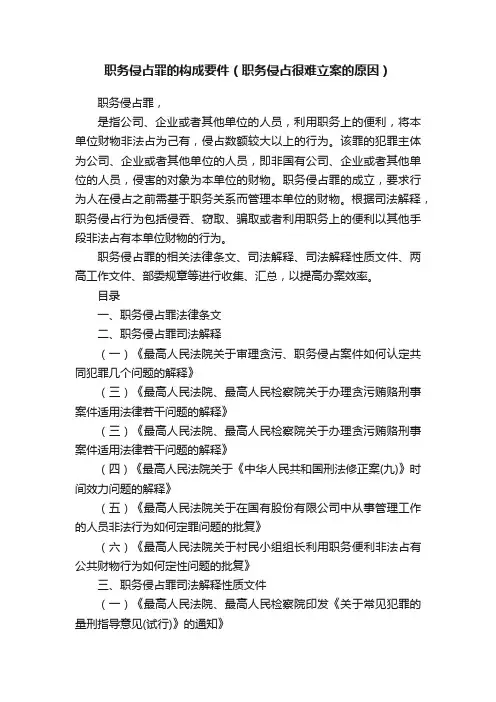 职务侵占罪的构成要件（职务侵占很难立案的原因）

职务侵占罪，

是指公司、企业或者其他单位的人员，利用职务上的便利，将本单位财物非法占为己有，侵占数额较大以上的行为。该罪的犯罪主体为公司、企业或者其他单位的人员，即非国有公司、企业或者其他单位的人员，侵害的对象为本单位的财物。职务侵占罪的成立，要求行为人在侵占之前需基于职务关系而管理本单位的财物。根据司法解释，职务侵占行为包括侵吞、窃取、骗取或者利用职务上的便利以其他手段非法占有本单位财物的行为。

职务侵占罪的相关法律条文、司法解释、司法解释性质文件、两高工作文件、部委规章等进行收集、汇总，以提高办案效率。

目录

一、职务侵占罪法律条文

二、职务侵占罪司法解释

（一）《最高人民法院关于审理贪污、职务侵占案件如何认定共同犯罪几个问题的解释》

（三）《最高人民法院、最高人民检察院关于办理贪污贿赂刑事案件适用法律若干问题的解释》

（三）《最高人民法院、最高人民检察院关于办理贪污贿赂刑事案件适用法律若干问题的解释》

（四）《最高人民法院关于《中华人民共和国刑法修正案(九)》时间效力问题的解释》

（五）《最高人民法院关于在国有股份有限公司中从事管理工作的人员非法行为如何定罪问题的批复》

（六）《最高人民法院关于村民小组组长利用职务便利非法占有公共财物行为如何定性问题的批复》

三、职务侵占罪司法解释性质文件

（一）《最高人民法院、最高人民检察院印发《关于常见犯罪的量刑指导意见(试行)》的通知》